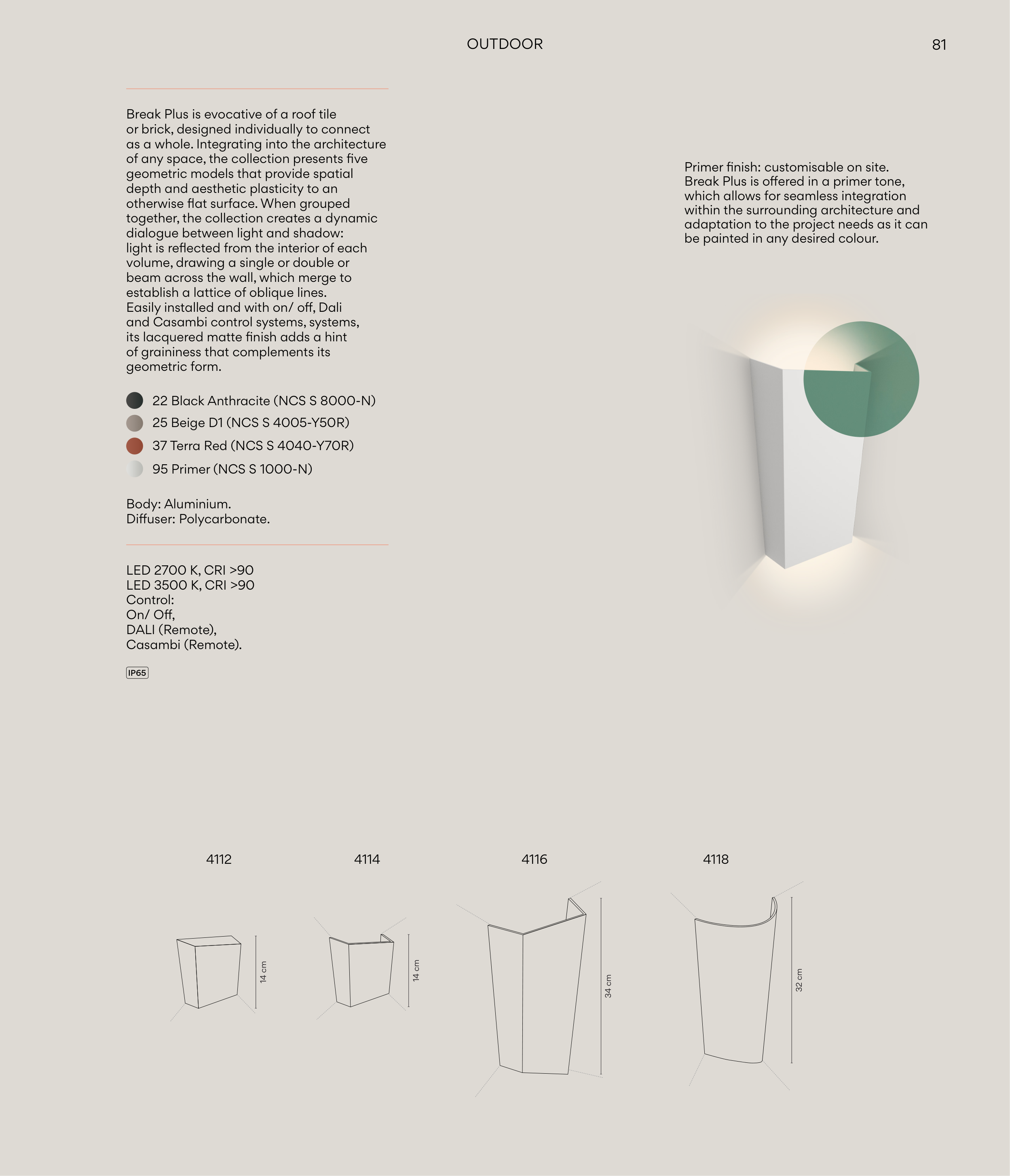 OUTDOOR

81

Break Plus is evocative of a roof tile or brick, designed individually to connect as a whole. Integrating into the architecture of any space, the collection presents five geometric models that provide spatial depth and aesthetic plasticity to an otherwise flat surface. When grouped together, the collection creates a dynamic dialogue between light and shadow: light is reflected from the interior of each volume, drawing a single or double or beam across the wall, which merge to establish a lattice of oblique lines. Easily installed and with on/ off, Dali and Casambi control systems, systems, its lacquered matte finish adds a hint of graininess that complements its geometric form.

22 Black Anthracite (NCS S 8000-N)
25 Beige D1 (NCS S 4005-Y50R)
37 Terra Red (NCS S 4040-Y70R)
95 Primer (NCS S 1000-N)

Body: Aluminium.
Diffuser: Polycarbonate.

LED 2700 K, CRI >90
LED 3500 K, CRI >90
Control:
On/ Off,
DALI (Remote),
Casambi (Remote).

IP65

Primer finish: customisable on site. Break Plus is offered in a primer tone, which allows for seamless integration within the surrounding architecture and adaptation to the project needs as it can be painted in any desired colour.

4112

14 cm

4114

14 cm

4116

34 cm

4118

32 cm